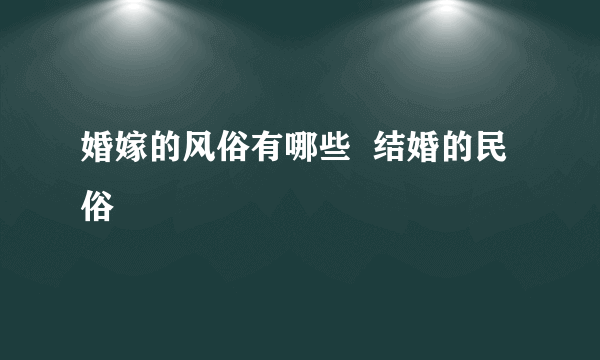 婚嫁的风俗有哪些 结婚的民俗